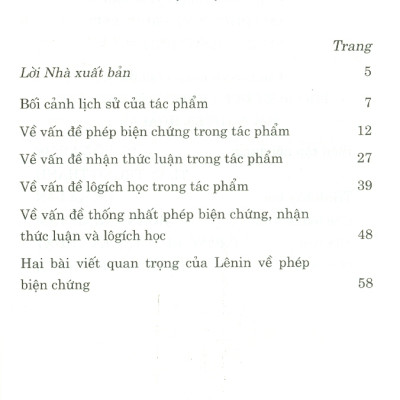 Trang

Lời Nhà xuất bản 5

Bối cảnh lịch sử của tác phẩm 7

Về vấn đề phép biện chứng trong tác phẩm 12

Về vấn đề nhận thức luận trong tác phẩm 27

Về vấn đề lôgích học trong tác phẩm 39

Về vấn đề thống nhất phép biện chứng, nhận thức luận và lôgích học 48

Hai bài viết quan trọng của Lênin về phép biện chứng 58